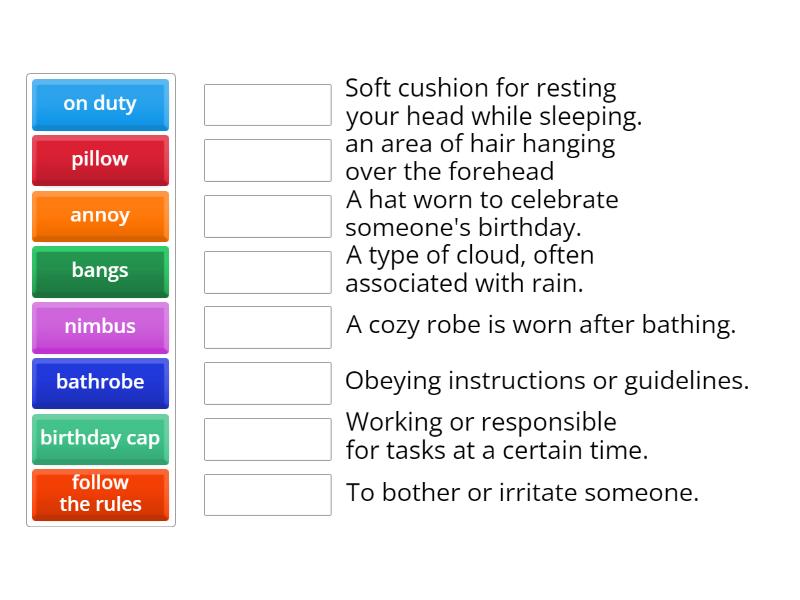 on duty
pillow
annoy
bangs
nimbus
bathrobe
birthday cap
follow the rules

Soft cushion for resting your head while sleeping.

an area of hair hanging over the forehead

A hat worn to celebrate someone's birthday.

A type of cloud, often associated with rain.

A cozy robe is worn after bathing.

Obeying instructions or guidelines.

Working or responsible for tasks at a certain time.

To bother or irritate someone.